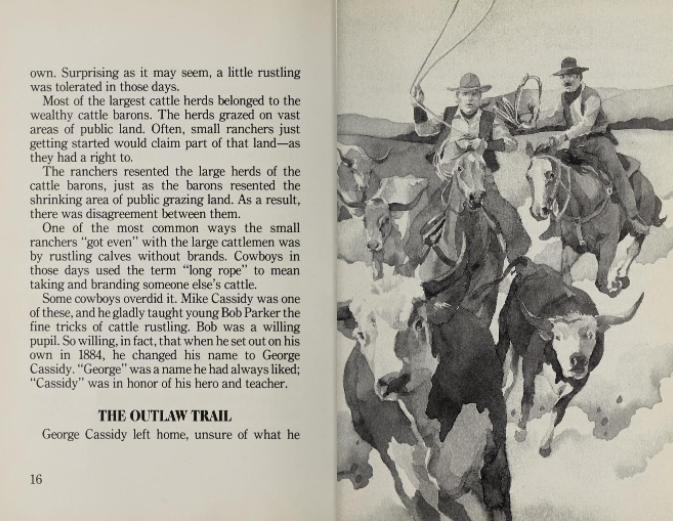 own. Surprising as it may seem, a little rustling was tolerated in those days.

Most of the largest cattle herds belonged to the wealthy cattle barons. The herds grazed on vast areas of public land. Often, small ranchers just getting started would claim part of that land—as they had a right to.

The ranchers resented the large herds of the cattle barons, just as the barons resented the shrinking area of public grazing land. As a result, there was disagreement between them.

One of the most common ways the small ranchers "got even" with the large cattlemen was by rustling calves without brands. Cowboys in those days used the term "long rope" to mean taking and branding someone else's cattle.

Some cowboys overdid it. Mike Cassidy was one of these, and he gladly taught young Bob Parker the fine tricks of cattle rustling. Bob was a willing pupil. So willing, in fact, that when he set out on his own in 1884, he changed his name to George Cassidy. "George" was a name he had always liked; "Cassidy" was in honor of his hero and teacher.

THE OUTLAW TRAIL

George Cassidy left home, unsure of what he

16